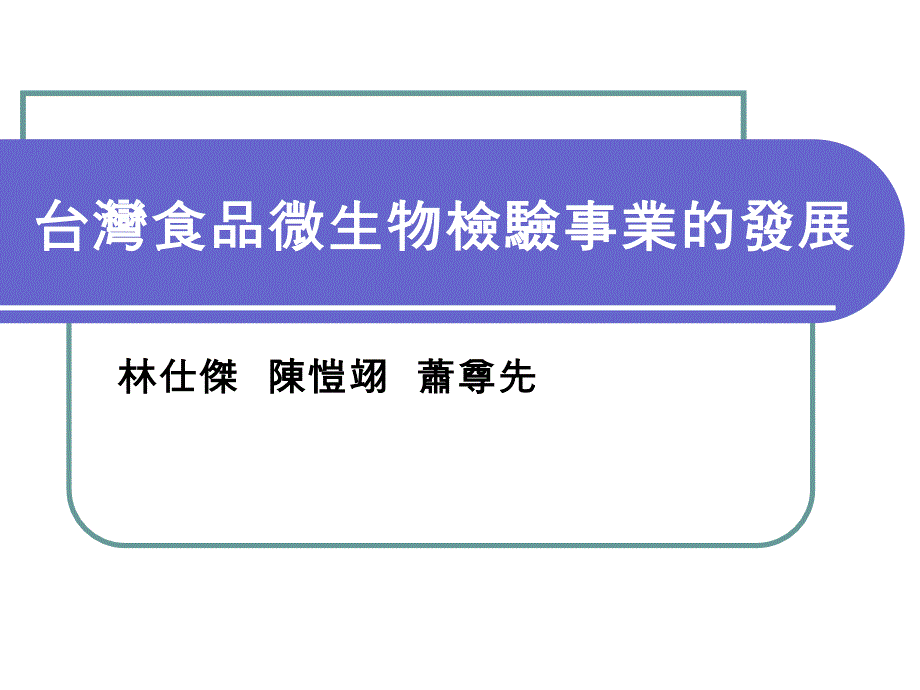 台灣食品微生物檢驗事業的發展

林仕傑 陳愷翊 蕭尊先